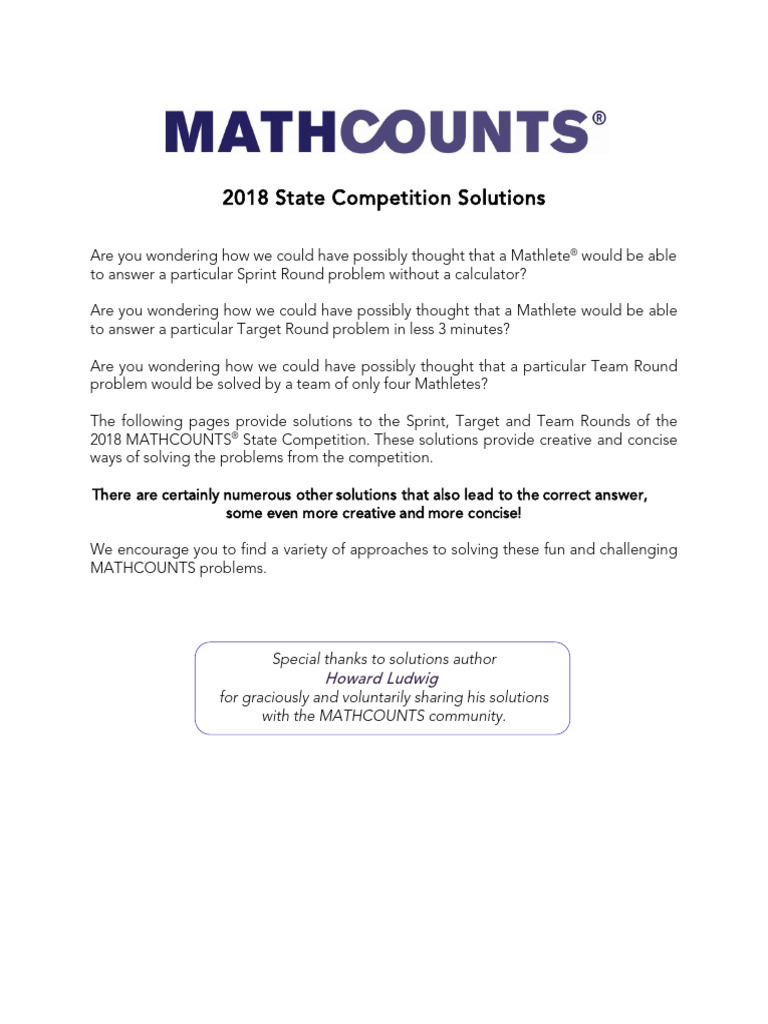 MATHCOUNTS®

2018 State Competition Solutions

Are you wondering how we could have possibly thought that a Mathlete® would be able to answer a particular Sprint Round problem without a calculator?

Are you wondering how we could have possibly thought that a Mathlete would be able to answer a particular Target Round problem in less 3 minutes?

Are you wondering how we could have possibly thought that a particular Team Round problem would be solved by a team of only four Mathletes?

The following pages provide solutions to the Sprint, Target and Team Rounds of the 2018 MATHCOUNTS® State Competition. These solutions provide creative and concise ways of solving the problems from the competition.

There are certainly numerous other solutions that also lead to the correct answer, some even more creative and more concise!

We encourage you to find a variety of approaches to solving these fun and challenging MATHCOUNTS problems.

Special thanks to solutions author
Howard Ludwig
for graciously and voluntarily sharing his solutions with the MATHCOUNTS community.